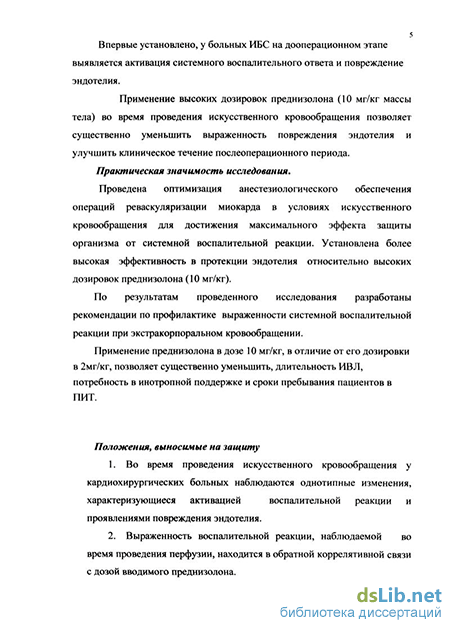 5

Впервые установлено, у больных ИБС на дооперационном этапе выявляется активация системного воспалительного ответа и повреждение эндотелия.

Применение высоких дозировок преднизолона (10 мг/кг массы тела) во время проведения искусственного кровообращения позволяет существенно уменьшить выраженность повреждения эндотелия и улучшить клиническое течение послеоперационного периода.

Практическая значимость исследования.

Проведена оптимизация анестезиологического обеспечения операций реваскуляризации миокарда в условиях искусственного кровообращения для достижения максимального эффекта защиты организма от системной воспалительной реакции. Установлена более высокая эффективность в протекции эндотелия относительно высоких дозировок преднизолона (10 мг/кг).

По результатам проведенного исследования разработаны рекомендации по профилактике выраженности системной воспалительной реакции при экстракорпоральном кровообращении.

Применение преднизолона в дозе 10 мг/кг, в отличие от его дозировки в 2мг/кг, позволяет существенно уменьшить, длительность ИВЛ, потребность в инотропной поддержке и сроки пребывания пациентов в ПИТ.

Положения, выносимые на защиту

1. Во время проведения искусственного кровообращения у кардиохирургических больных наблюдаются однотипные изменения, характеризующиеся активацией воспалительной реакции и проявлениями повреждения эндотелия.

2. Выраженность воспалительной реакции, наблюдаемой во время проведения перфузии, находится в обратной коррелятивной связи с дозой вводимого преднизолона.

dsLib.net
библиотека диссертаций